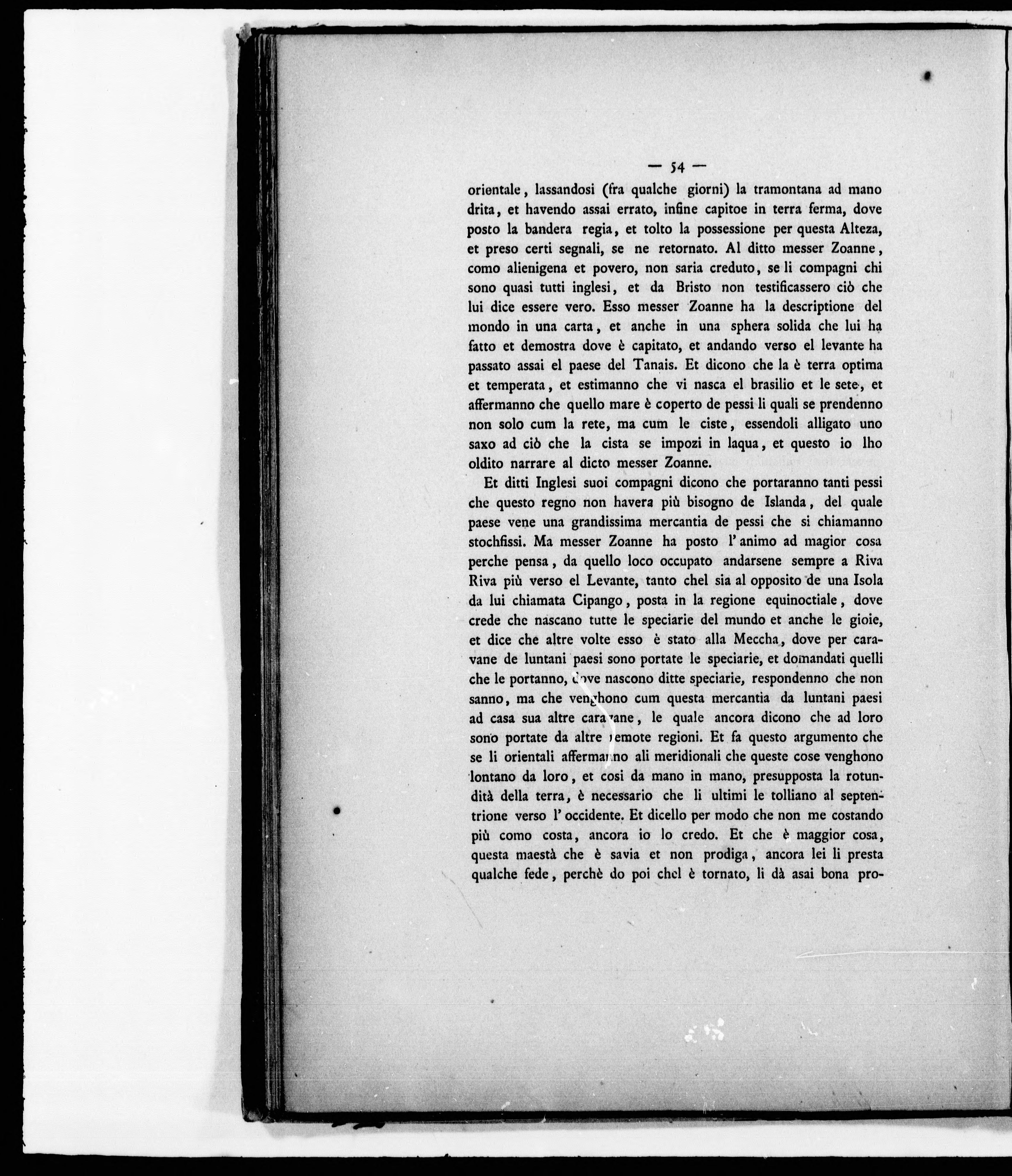 — 54 —

orientale, lassandosi (fra qualche giorni) la tramontana ad mano drita, et havendo assai errato, infine capitoe in terra ferma, dove posto la bandera regia, et tolto la possessione per questa Alteza, et preso certi segnali, se ne retornato. Al ditto messer Zoanne, como alienigena et povero, non saria creduto, se li compagni chi sono quasi tutti inglesi, et da Bristo non testificassero ciò che lui dice essere vero. Esso messer Zoanne ha la descriptione del mondo in una carta, et anche in una sphera solida che lui ha fatto et demostra dove è capitato, et andando verso el levante ha passato assai el paese del Tanais. Et dicono che la è terra optima et temperata, et estimanno che vi nasca el brasilio et le sete, et affermanno che quello mare è coperto de pessi li quali se prendenno non solo cum la rete, ma cum le ciste, essendoli alligato uno saxo ad ciò che la cista se impozi in laqua, et questo io lho oldito narrare al dicto messer Zoanne.

Et ditti Inglesi suoi compagni dicono che portaranno tanti pessi che questo regno non havera più bisogno de Islanda, del quale paese vene una grandissima mercantia de pessi che si chiamanno stochfissi. Ma messer Zoanne ha posto l'animo ad magior cosa perche pensa, da quello loco occupato andarsene sempre a Riva Riva più verso el Levante, tanto chel sia al opposito de una Isola da lui chiamata Cipango, posta in la regione equinoctiale, dove crede che nascano tutte le speciarie del mundo et anche le gioie, et dice che altre volte esso è stato alla Meccha, dove per caravane de luntani paesi sono portate le speciarie, et domandati quelli che le portanno, dove nascono ditte speciarie, respondenno che non sanno, ma che venghono cum questa mercantia da luntani paesi ad casa sua altre caravane, le quale ancora dicono che ad loro sono portate da altre remote regioni. Et fa questo argumento che se li orientali affermanno ali meridionali che queste cose venghono lontano da loro, et cosi da mano in mano, presupposta la rotundità della terra, è necessario che li ultimi le tolliano al septentrione verso l'occidente. Et dicello per modo che non me costando più como costa, ancora io lo credo. Et che è maggior cosa, questa maestà che è savia et non prodiga, ancora lei li presta qualche fede, perchè do poi chel è tornato, li dà asai bona pro-